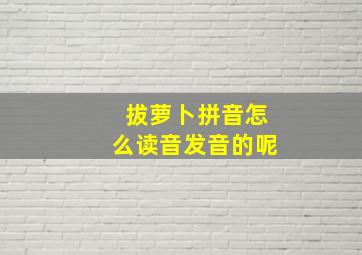 拔萝卜拼音怎么读音发音的呢